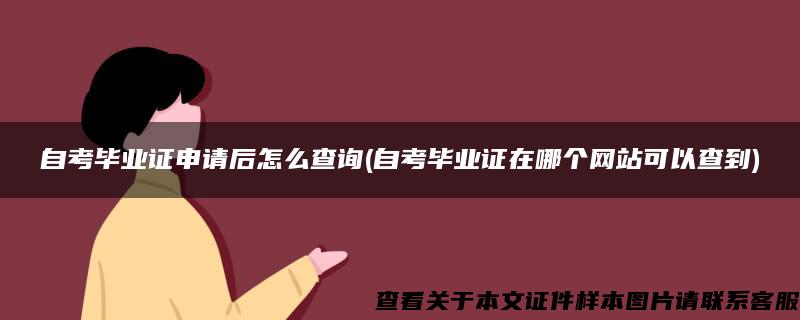 自考毕业证申请后怎么查询(自考毕业证在哪个网站可以查到)

查看关于本文证件样本图片请联系客服